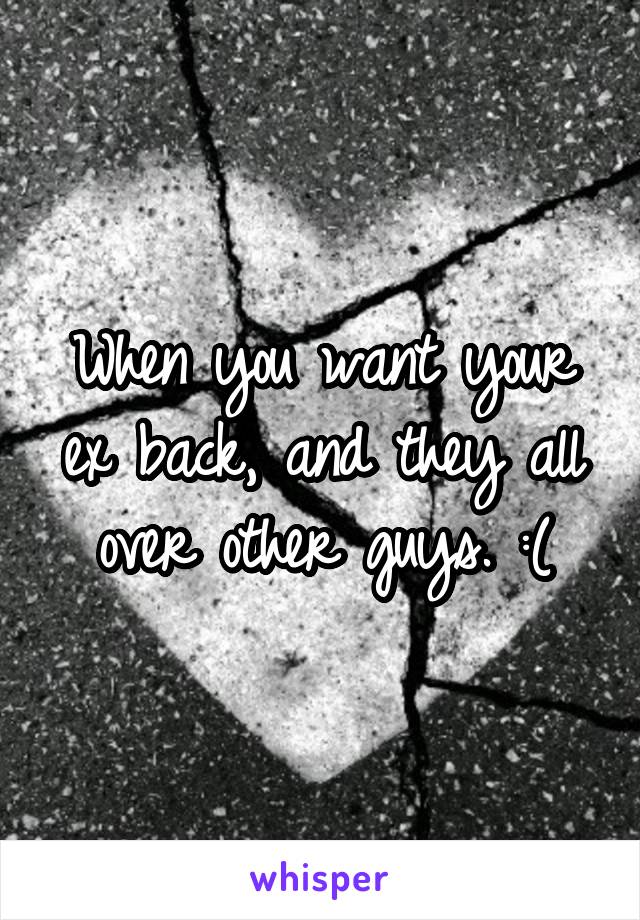 When you want your ex back, and they all over other guys. :(

whisper